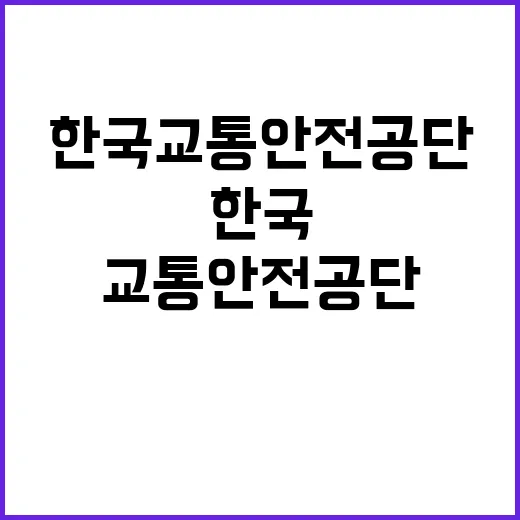 한국교통안전공단

한국

교통안전공단